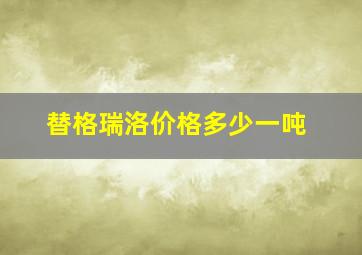 替格瑞洛价格多少一吨